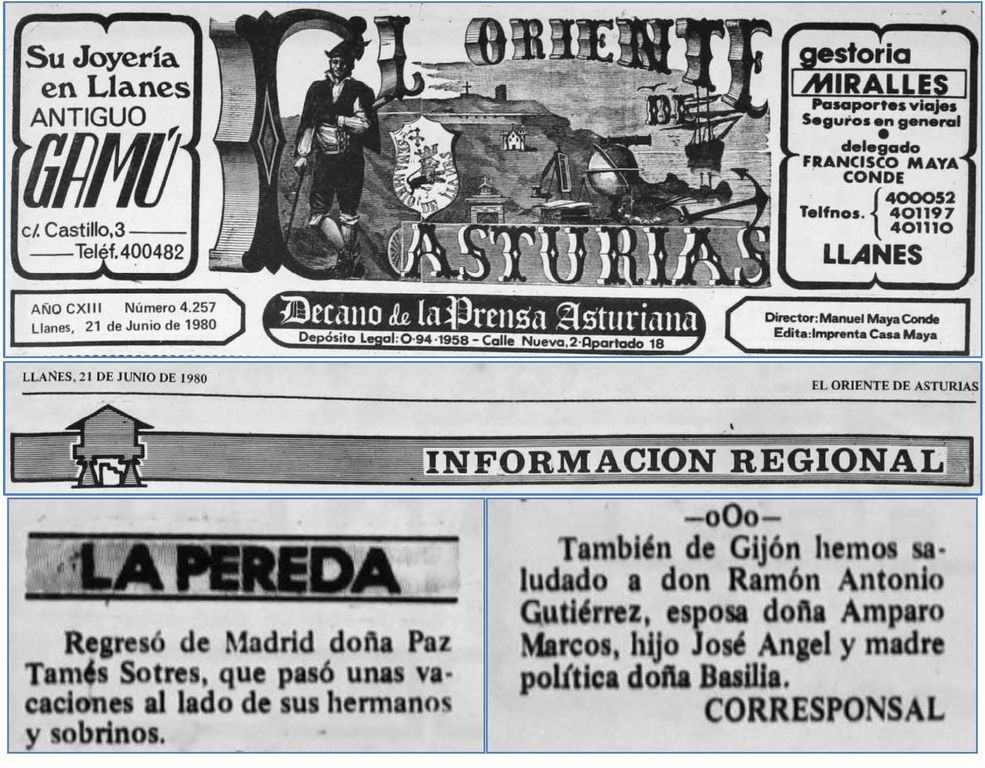 Su Joyería en Llanes ANTIGUO GAMÚ c/. Castillo, 3 Teléf. 400482

EL ORIENTE DE ASTURIAS

gestoria MIRALLES Pasaportes viajes Seguros en general delegado FRANCISCO MAYA CONDE Telfnos. 400052 401197 401110 LLANES

AÑO CXIII Número 4.257 Llanes, 21 de Junio de 1980

Decano de la Prensa Asturiana
Depósito Legal: O-94-1958 - Calle Nueva, 2 - Apartado 18

Director: Manuel Maya Conde Edita: Imprenta Casa Maya

LLANES, 21 DE JUNIO DE 1980

EL ORIENTE DE ASTURIAS

INFORMACION REGIONAL

LA PEREDA

Regresó de Madrid doña Paz Tamés Sotres, que pasó unas vacaciones al lado de sus hermanos y sobrinos.

—oOo—

También de Gijón hemos saludado a don Ramón Antonio Gutiérrez, esposa doña Amparo Marcos, hijo José Angel y madre política doña Basilia.

CORRESPONSAL